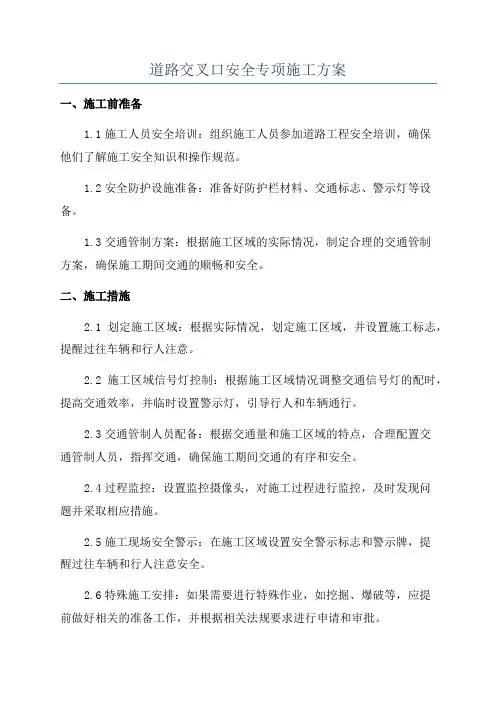 道路交叉口安全专项施工方案

一、施工前准备

1.1 施工人员安全培训：组织施工人员参加道路工程安全培训，确保他们了解施工安全知识和操作规范。

1.2 安全防护设施准备：准备好防护栏材料、交通标志、警示灯等设备。

1.3 交通管制方案：根据施工区域的实际情况，制定合理的交通管制方案，确保施工期间交通的顺畅和安全。

二、施工措施

2.1 划定施工区域：根据实际情况，划定施工区域，并设置施工标志，提醒过往车辆和行人注意。

2.2 施工区域信号灯控制：根据施工区域情况调整交通信号灯的配时，提高交通效率，并临时设置警示灯，引导行人和车辆通行。

2.3 交通管制人员配备：根据交通量和施工区域的特点，合理配置交通管制人员，指挥交通，确保施工期间交通的有序和安全。

2.4 过程监控：设置监控摄像头，对施工过程进行监控，及时发现问题并采取相应措施。

2.5 施工现场安全警示：在施工区域设置安全警示标志和警示牌，提醒过往车辆和行人注意安全。

2.6 特殊施工安排：如果需要进行特殊作业，如挖掘、爆破等，应提前做好相关的准备工作，并根据相关法规要求进行申请和审批。